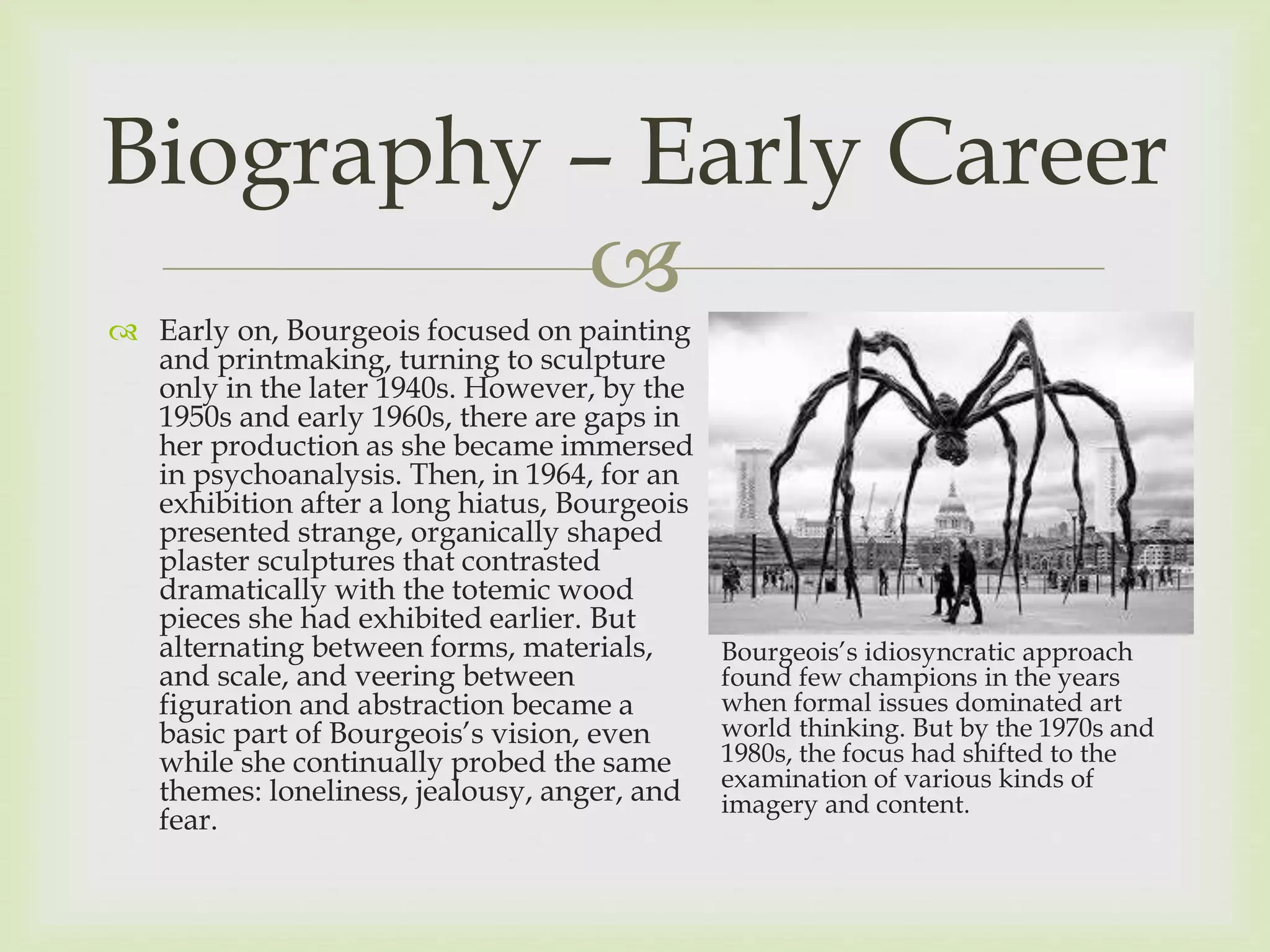 Biography – Early Career

Early on, Bourgeois focused on painting and printmaking, turning to sculpture only in the later 1940s. However, by the 1950s and early 1960s, there are gaps in her production as she became immersed in psychoanalysis. Then, in 1964, for an exhibition after a long hiatus, Bourgeois presented strange, organically shaped plaster sculptures that contrasted dramatically with the totemic wood pieces she had exhibited earlier. But alternating between forms, materials, and scale, and veering between figuration and abstraction became a basic part of Bourgeois's vision, even while she continually probed the same themes: loneliness, jealousy, anger, and fear.

Bourgeois's idiosyncratic approach found few champions in the years when formal issues dominated art world thinking. But by the 1970s and 1980s, the focus had shifted to the examination of various kinds of imagery and content.